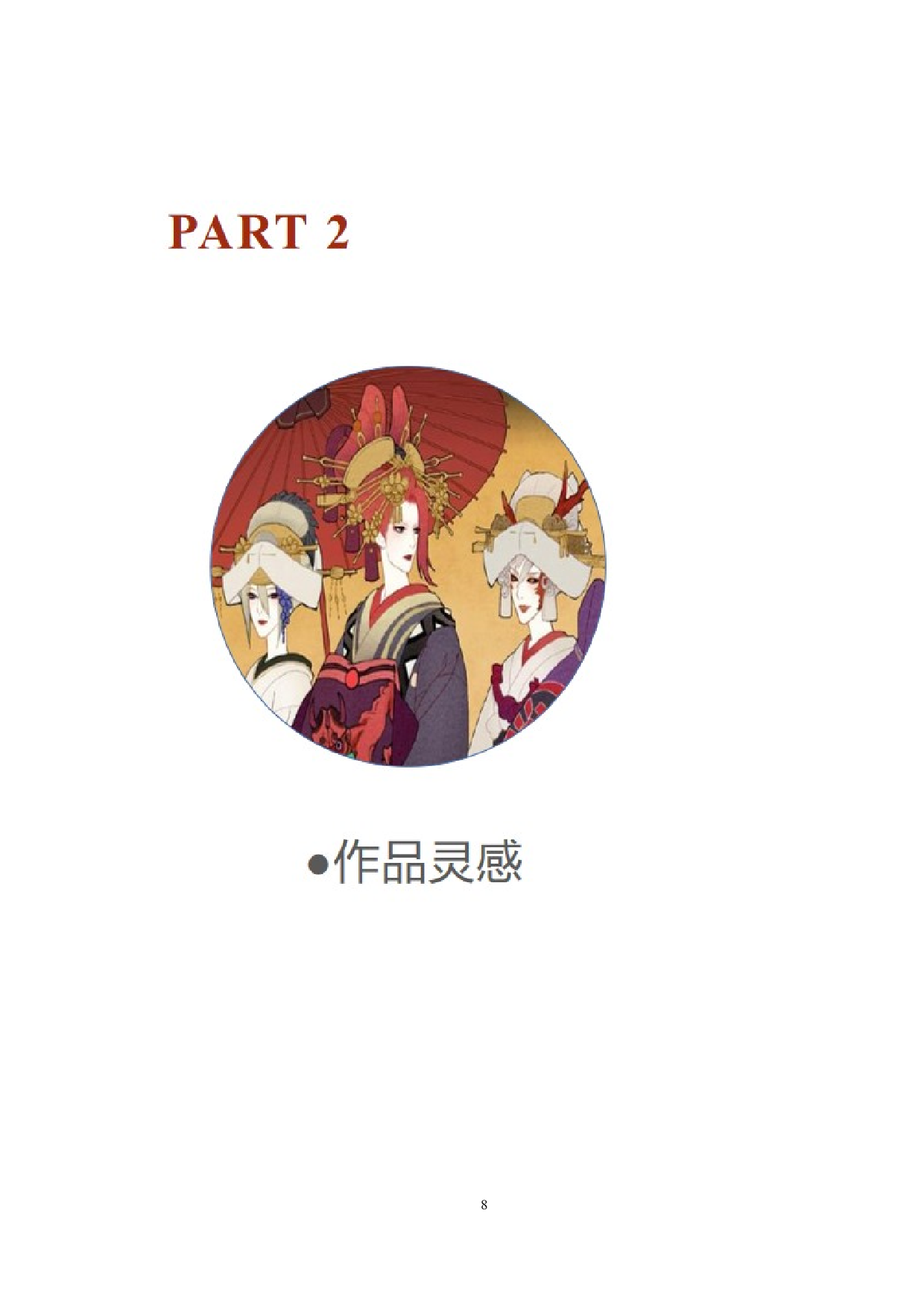 PART 2

●作品灵感

8